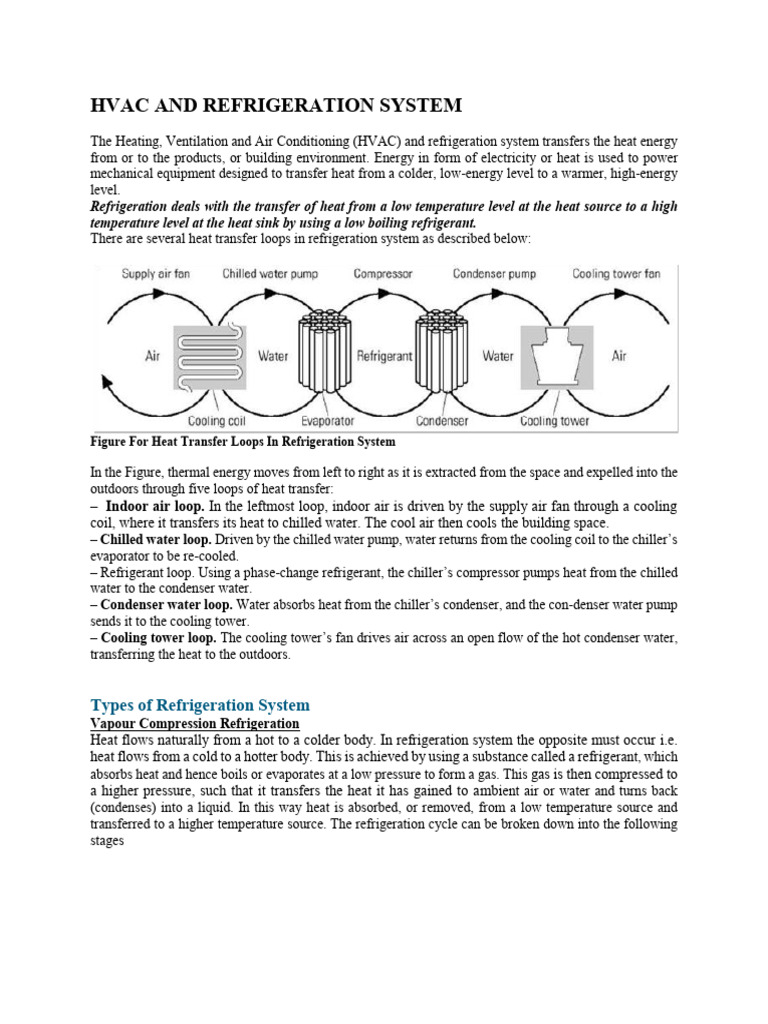 HVAC AND REFRIGERATION SYSTEM

The Heating, Ventilation and Air Conditioning (HVAC) and refrigeration system transfers the heat energy from or to the products, or building environment. Energy in form of electricity or heat is used to power mechanical equipment designed to transfer heat from a colder, low-energy level to a warmer, high-energy level.
Refrigeration deals with the transfer of heat from a low temperature level at the heat source to a high temperature level at the heat sink by using a low boiling refrigerant.
There are several heat transfer loops in refrigeration system as described below:

Supply air fan Chilled water pump Compressor Condenser pump Cooling tower fan
Air Water Refrigerant Water Air
Cooling coil Evaporator Condenser Cooling tower

Figure For Heat Transfer Loops In Refrigeration System

In the Figure, thermal energy moves from left to right as it is extracted from the space and expelled into the outdoors through five loops of heat transfer:
– Indoor air loop. In the leftmost loop, indoor air is driven by the supply air fan through a cooling coil, where it transfers its heat to chilled water. The cool air then cools the building space.
– Chilled water loop. Driven by the chilled water pump, water returns from the cooling coil to the chiller's evaporator to be re-cooled.
– Refrigerant loop. Using a phase-change refrigerant, the chiller's compressor pumps heat from the chilled water to the condenser water.
– Condenser water loop. Water absorbs heat from the chiller's condenser, and the con-denser water pump sends it to the cooling tower.
– Cooling tower loop. The cooling tower's fan drives air across an open flow of the hot condenser water, transferring the heat to the outdoors.

Types of Refrigeration System
Vapour Compression Refrigeration
Heat flows naturally from a hot to a colder body. In refrigeration system the opposite must occur i.e. heat flows from a cold to a hotter body. This is achieved by using a substance called a refrigerant, which absorbs heat and hence boils or evaporates at a low pressure to form a gas. This gas is then compressed to a higher pressure, such that it transfers the heat it has gained to ambient air or water and turns back (condenses) into a liquid. In this way heat is absorbed, or removed, from a low temperature source and transferred to a higher temperature source. The refrigeration cycle can be broken down into the following stages